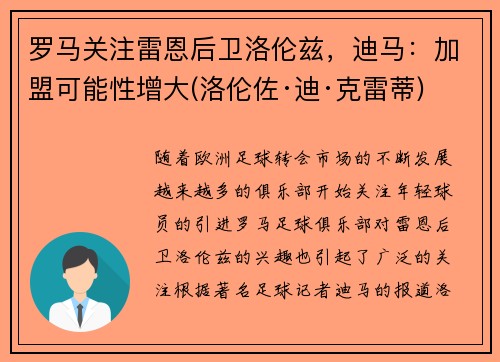 罗马关注雷恩后卫洛伦兹，迪马：加盟可能性增大(洛伦佐·迪·克雷蒂)

随着欧洲足球转会市场的不断发展越来越多的俱乐部开始关注年轻球员的引进罗马足球俱乐部对雷恩后卫洛伦兹的兴趣也引起了广泛的关注根据著名足球记者迪马的报道洛